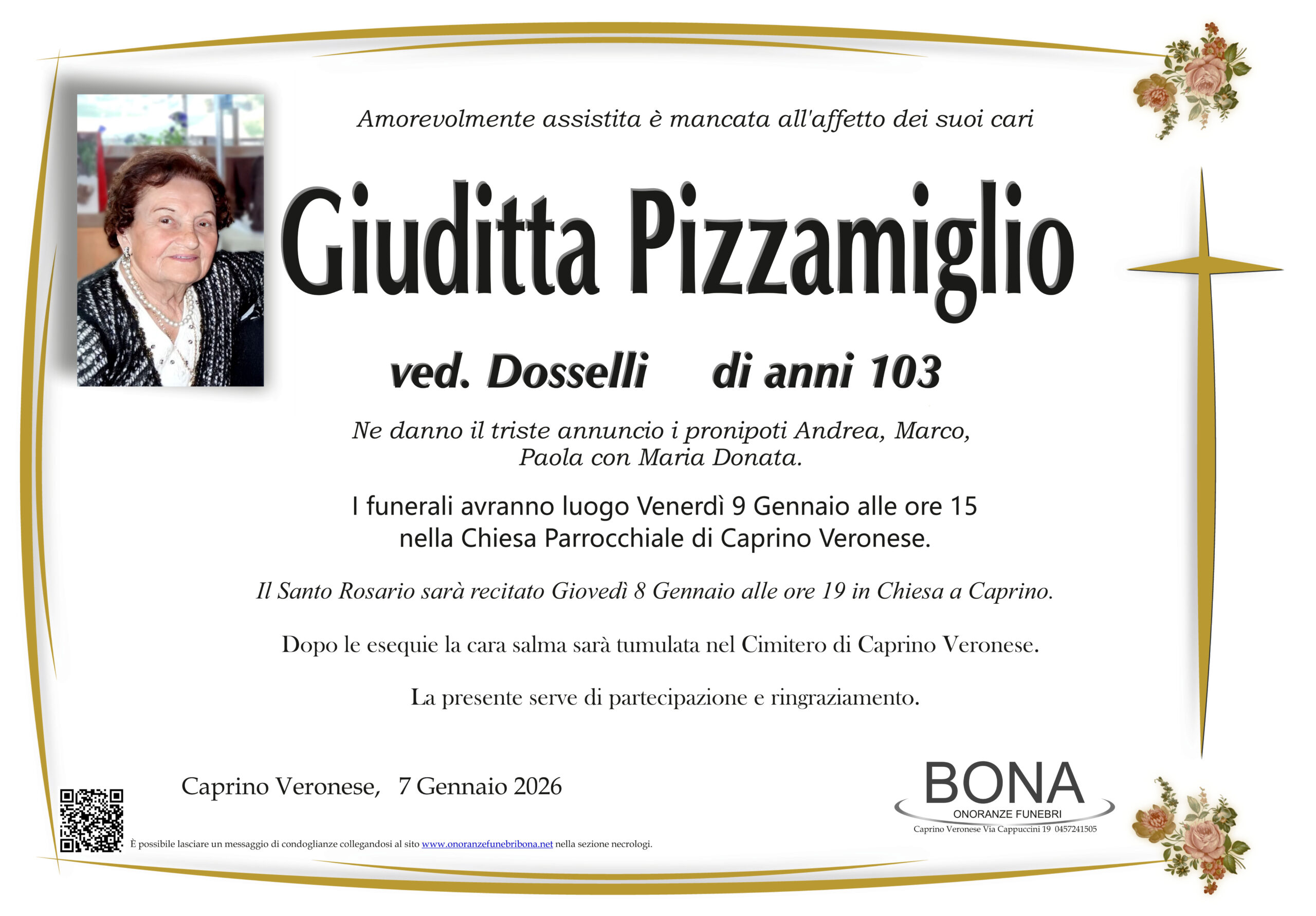 Amorevolmente assistita è mancata all'affetto dei suoi cari

Giuditta Pizzamiglio

ved. Dosselli di anni 103

Ne danno il triste annuncio i pronipoti Andrea, Marco, Paola con Maria Donata.

I funerali avranno luogo Venerdì 9 Gennaio alle ore 15 nella Chiesa Parrocchiale di Caprino Veronese.

Il Santo Rosario sarà recitato Giovedì 8 Gennaio alle ore 19 in Chiesa a Caprino.

Dopo le esequie la cara salma sarà tumulata nel Cimitero di Caprino Veronese.

La presente serve di partecipazione e ringraziamento.

Caprino Veronese, 7 Gennaio 2026

BONA
ONORANZE FUNEBRI
Caprino Veronese Via Cappuccini 19 0457241505

È possibile lasciare un messaggio di condoglianze collegandosi al sito www.onoranzefunebribona.net nella sezione necrologi.